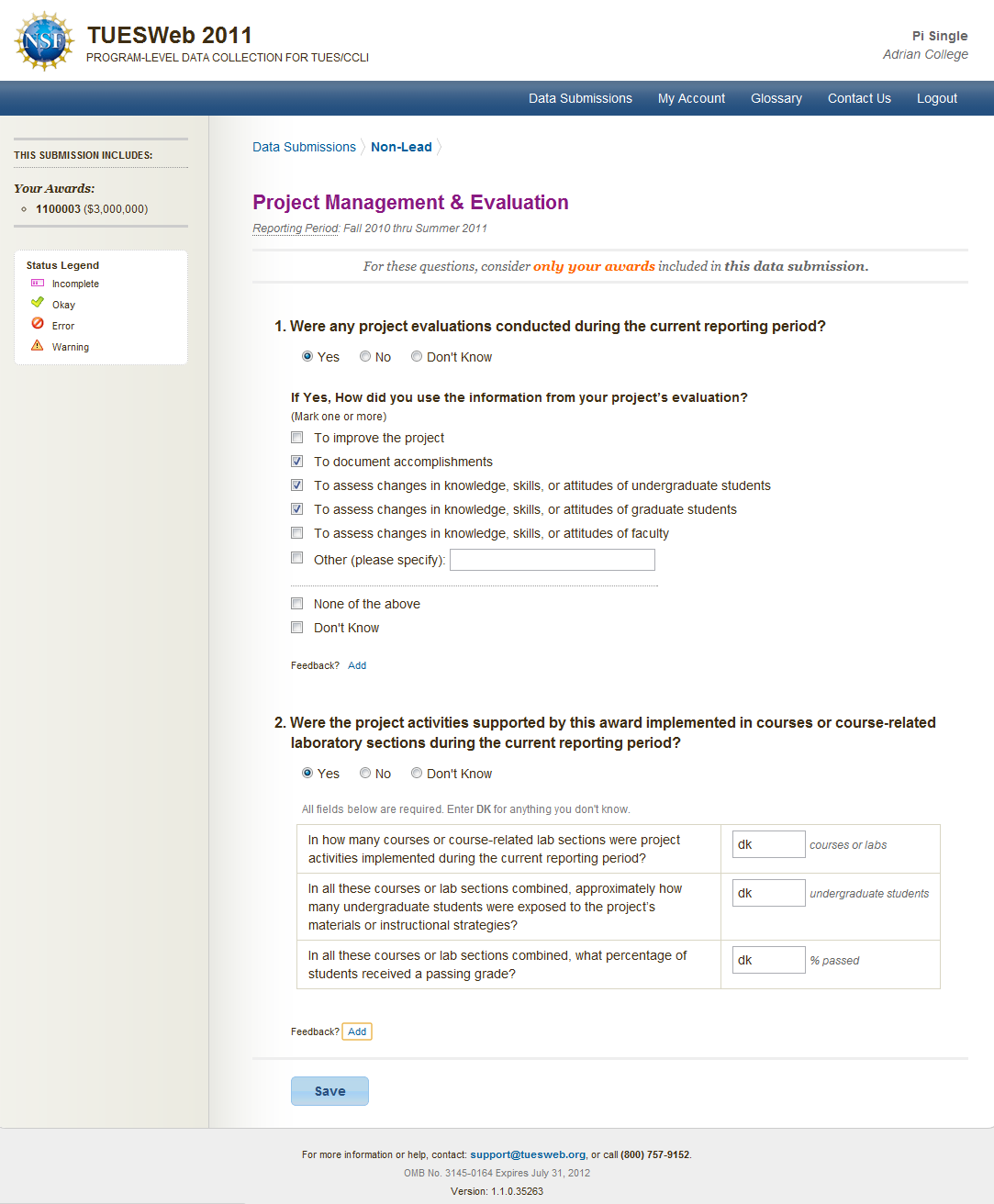 NSF

TUESWeb 2011
PROGRAM-LEVEL DATA COLLECTION FOR TUES/CCLI

Pi Single
Adrian College

Data Submissions My Account Glossary Contact Us Logout

THIS SUBMISSION INCLUDES:

Your Awards:
1100003 ($3,000,000)

Status Legend
Incomplete
Okay
Error
Warning

Data Submissions Non-Lead

Project Management & Evaluation

Reporting Period: Fall 2010 thru Summer 2011

For these questions, consider only your awards included in this data submission.

1. Were any project evaluations conducted during the current reporting period?

Yes No Don't Know

If Yes, How did you use the information from your project's evaluation?
(Mark one or more)

To improve the project
To document accomplishments
To assess changes in knowledge, skills, or attitudes of undergraduate students
To assess changes in knowledge, skills, or attitudes of graduate students
To assess changes in knowledge, skills, or attitudes of faculty
Other (please specify):

None of the above
Don't Know

Feedback? Add

2. Were the project activities supported by this award implemented in courses or course-related laboratory sections during the current reporting period?

Yes No Don't Know

All fields below are required. Enter DK for anything you don't know.

| In how many courses or course-related lab sections were project activities implemented during the current reporting period? | dk courses or labs |
|---|---|
| In all these courses or lab sections combined, approximately how many undergraduate students were exposed to the project's materials or instructional strategies? | dk undergraduate students |
| In all these courses or lab sections combined, what percentage of students received a passing grade? | dk % passed |

Feedback? Add

Save

For more information or help, contact: support@tuesweb.org, or call (800) 757-9152.
OMB No. 3145-0164 Expires July 31, 2012
Version: 1.1.0.35263